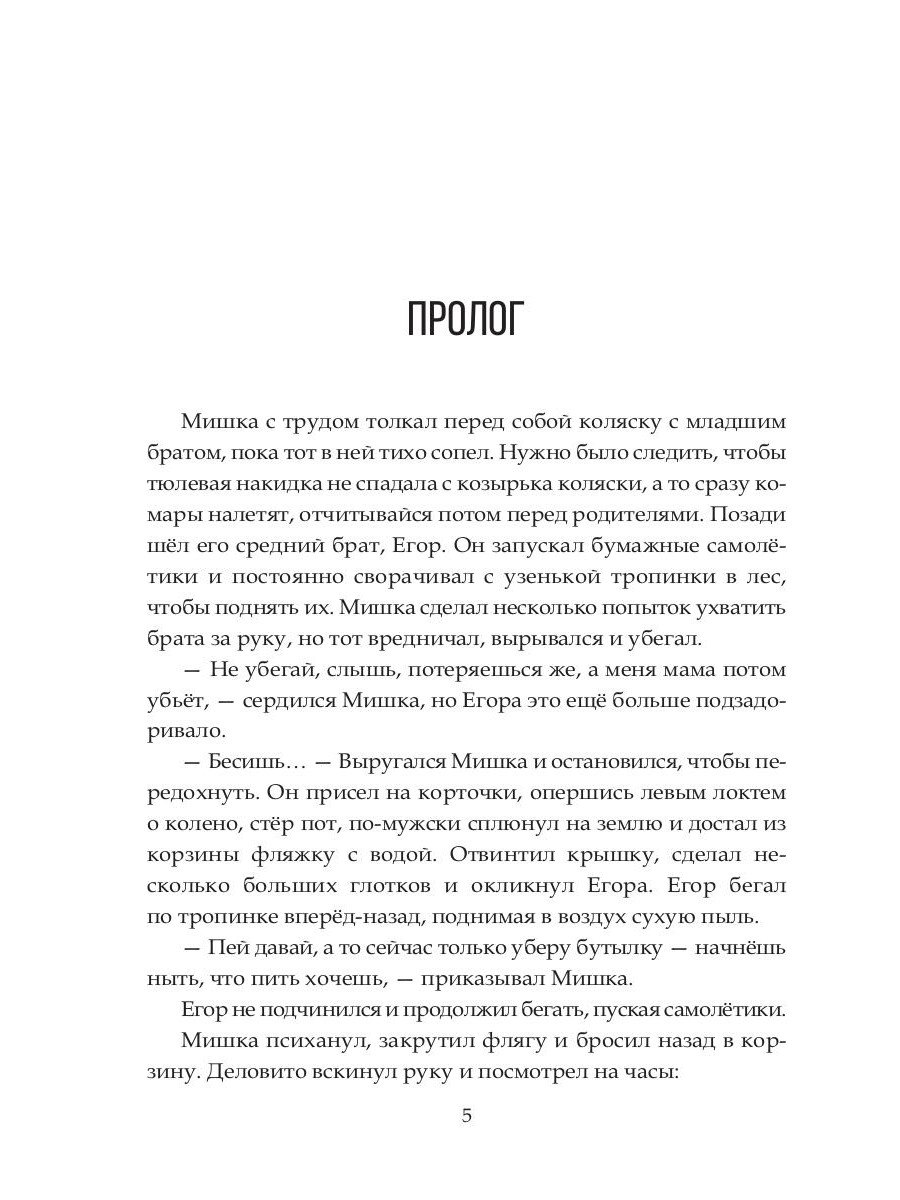 ПРОЛОГ

Мишка с трудом толкал перед собой коляску с младшим братом, пока тот в ней тихо сопел. Нужно было следить, чтобы тюлевая накидка не спадала с козырька коляски, а то сразу комары налетят, отчитывайся потом перед родителями. Позади шёл его средний брат, Егор. Он запускал бумажные самолётики и постоянно сворачивал с узенькой тропинки в лес, чтобы поднять их. Мишка сделал несколько попыток ухватить брата за руку, но тот вредничал, вырывался и убегал.

— Не убегай, слышь, потеряешься же, а меня мама потом убьёт, — сердился Мишка, но Егора это ещё больше подзадоривало.

— Бесишь… — Выругался Мишка и остановился, чтобы передохнуть. Он присел на корточки, опершись левым локтем о колено, стёр пот, по-мужски сплюнул на землю и достал из корзины фляжку с водой. Отвинтил крышку, сделал несколько больших глотков и окликнул Егора. Егор бегал по тропинке вперёд-назад, поднимая в воздух сухую пыль.

— Пей давай, а то сейчас только уберу бутылку — начнёшь ныть, что пить хочешь, — приказывал Мишка.

Егор не подчинился и продолжил бегать, пуская самолётики.

Мишка психанул, закрутил флягу и бросил назад в корзину. Деловито вскинул руку и посмотрел на часы:

5